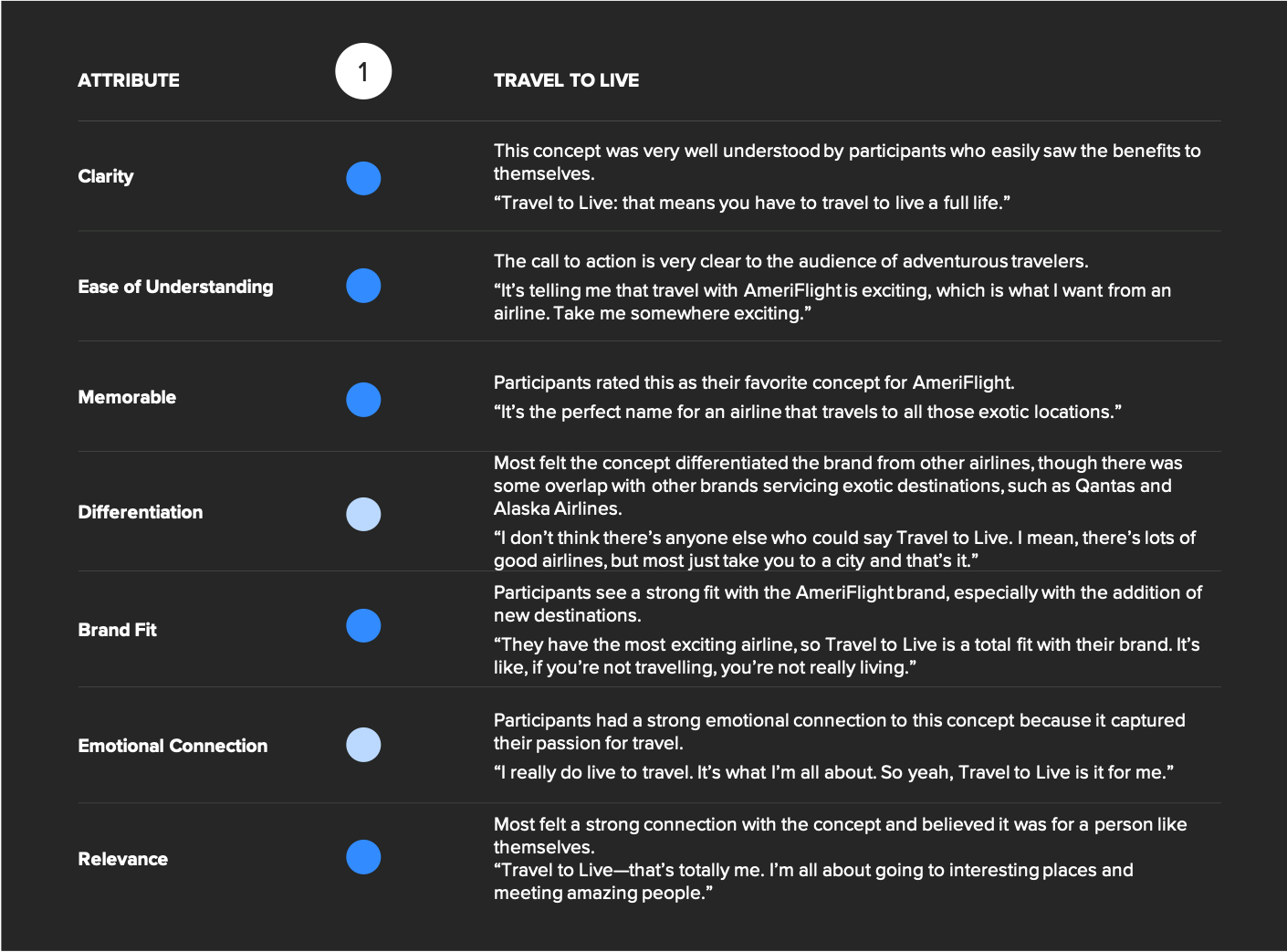 | ATTRIBUTE | 1 | TRAVEL TO LIVE |
|---|---|---|
| Clarity | | This concept was very well understood by participants who easily saw the benefits to themselves. “Travel to Live: that means you have to travel to live a full life.” |
| Ease of Understanding | | The call to action is very clear to the audience of adventurous travelers. “It’s telling me that travel with AmeriFlight is exciting, which is what I want from an airline. Take me somewhere exciting.” |
| Memorable | | Participants rated this as their favorite concept for AmeriFlight. “It’s the perfect name for an airline that travels to all those exotic locations.” |
| Differentiation | | Most felt the concept differentiated the brand from other airlines, though there was some overlap with other brands servicing exotic destinations, such as Qantas and Alaska Airlines. “I don’t think there’s anyone else who could say Travel to Live. I mean, there’s lots of good airlines, but most just take you to a city and that’s it.” |
| Brand Fit | | Participants see a strong fit with the AmeriFlight brand, especially with the addition of new destinations. “They have the most exciting airline, so Travel to Live is a total fit with their brand. It’s like, if you’re not travelling, you’re not really living.” |
| Emotional Connection | | Participants had a strong emotional connection to this concept because it captured their passion for travel. “I really do live to travel. It’s what I’m all about. So yeah, Travel to Live is it for me.” |
| Relevance | | Most felt a strong connection with the concept and believed it was for a person like themselves. “Travel to Live—that’s totally me. I’m all about going to interesting places and meeting amazing people.” |